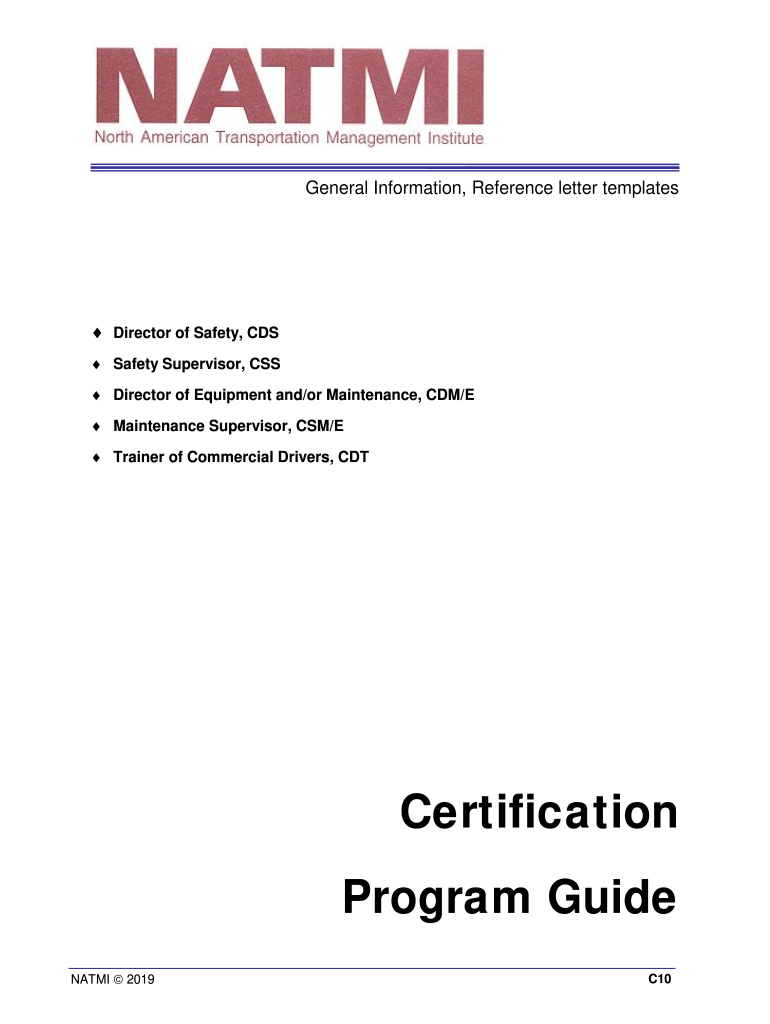 NATMI
North American Transportation Management Institute

General Information, Reference letter templates

♦ Director of Safety, CDS
♦ Safety Supervisor, CSS
♦ Director of Equipment and/or Maintenance, CDM/E
♦ Maintenance Supervisor, CSM/E
♦ Trainer of Commercial Drivers, CDT

Certification
Program Guide

NATMI © 2019
C10